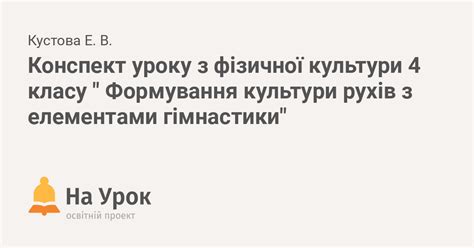 Кустова Е. В.

Конспект уроку з фізичної культури 4 класу " Формування культури рухів з елементами гімнастики"

На Урок
освітній проект